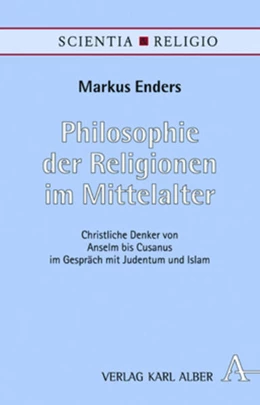 SCIENTIA RELIGIO

Markus Enders

Philosophie der Religionen im Mittelalter

Christliche Denker von Anselm bis Cusanus im Gespräch mit Judentum und Islam

VERLAG KARL ALBER

A